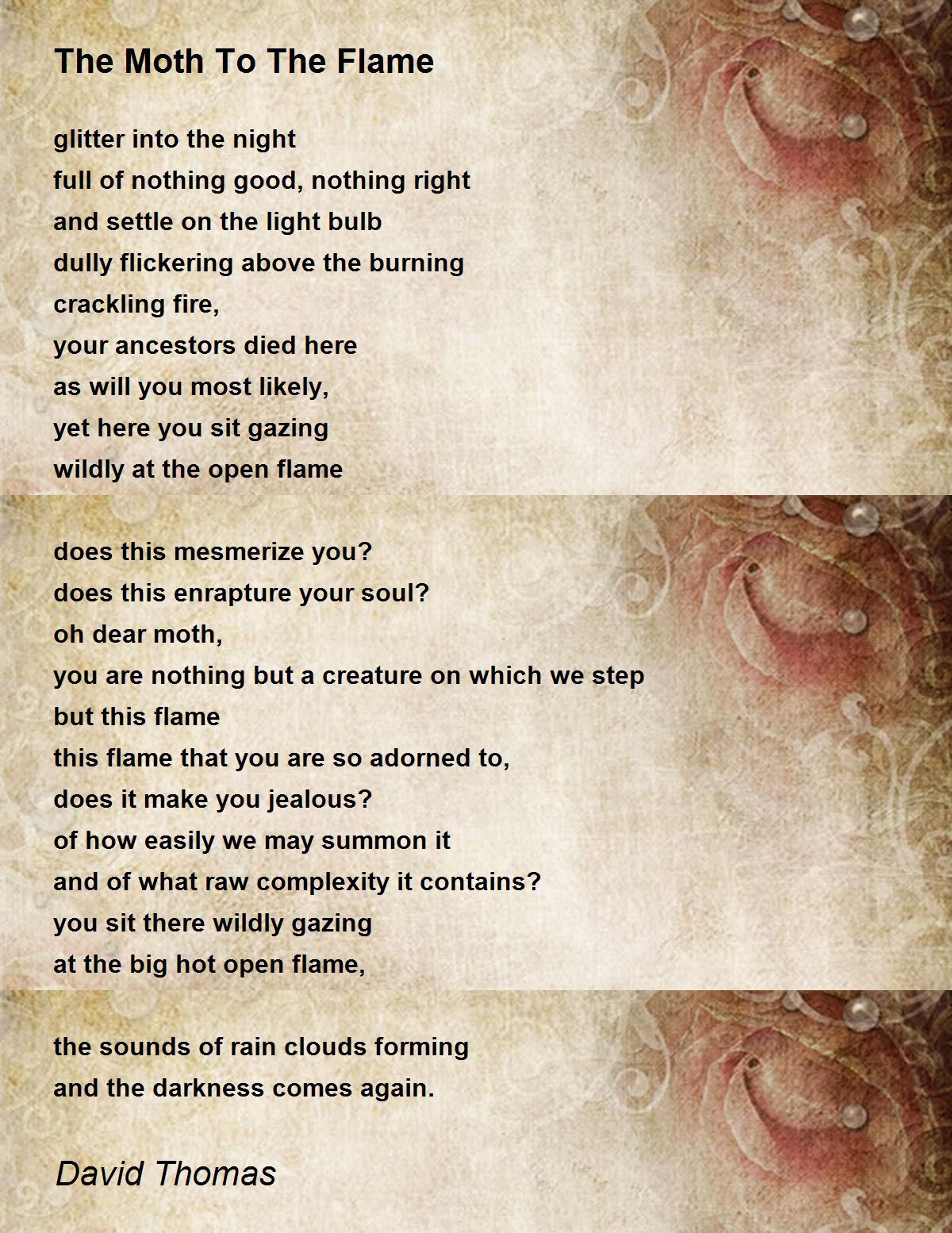 The Moth To The Flame

glitter into the night
full of nothing good, nothing right
and settle on the light bulb
dully flickering above the burning
crackling fire,
your ancestors died here
as will you most likely,
yet here you sit gazing
wildly at the open flame

does this mesmerize you?
does this enrapture your soul?
oh dear moth,
you are nothing but a creature on which we step
but this flame
this flame that you are so adorned to,
does it make you jealous?
of how easily we may summon it
and of what raw complexity it contains?
you sit there wildly gazing
at the big hot open flame,

the sounds of rain clouds forming
and the darkness comes again.

David Thomas